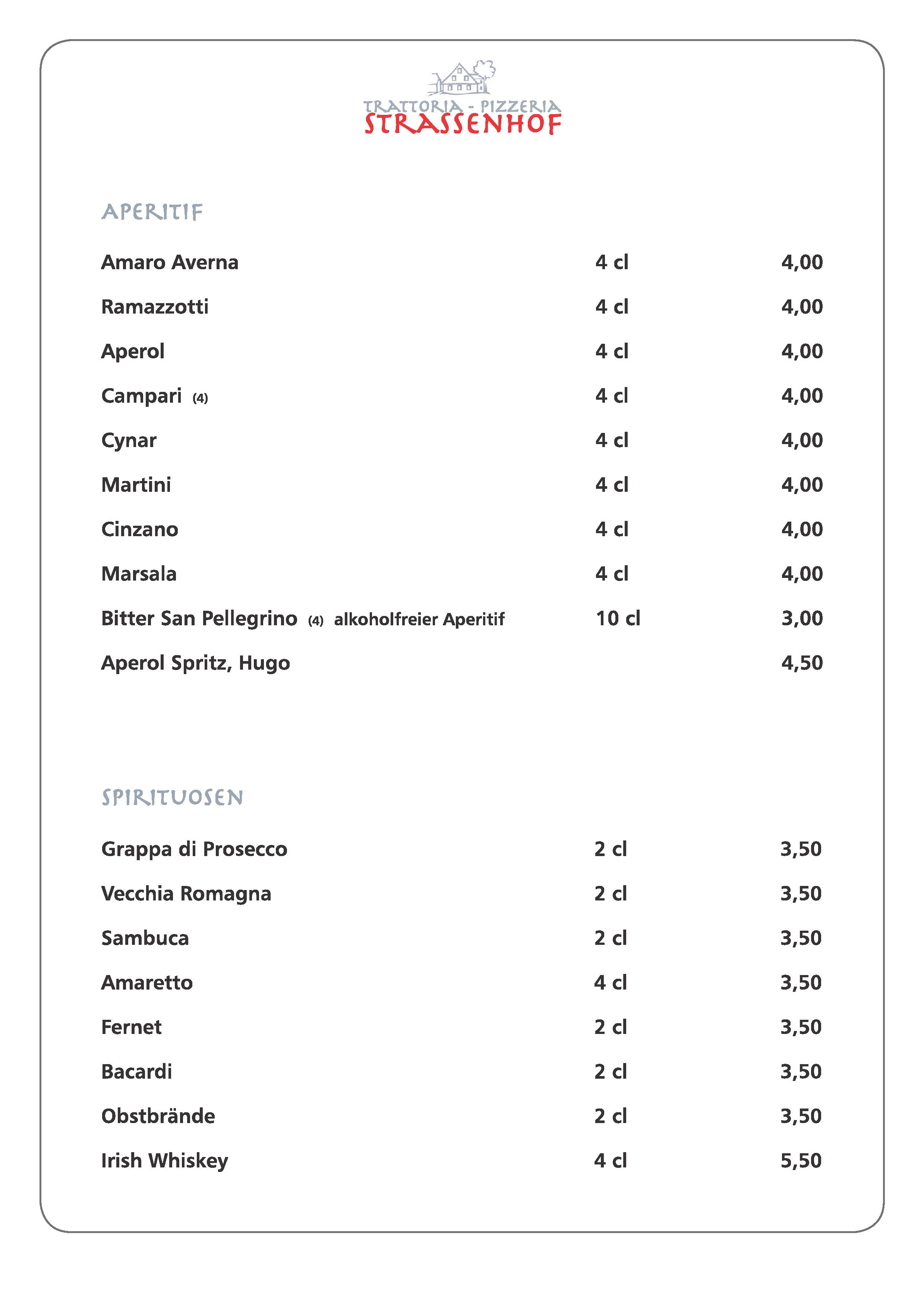 TRATTORIA - PIZZERIA
STRASSENHOF

APERITIF

| | | |
|---|---|---|
| Amaro Averna | 4 cl | 4,00 |
| Ramazzotti | 4 cl | 4,00 |
| Aperol | 4 cl | 4,00 |
| Campari (4) | 4 cl | 4,00 |
| Cynar | 4 cl | 4,00 |
| Martini | 4 cl | 4,00 |
| Cinzano | 4 cl | 4,00 |
| Marsala | 4 cl | 4,00 |
| Bitter San Pellegrino (4) alkoholfreier Aperitif | 10 cl | 3,00 |
| Aperol Spritz, Hugo | | 4,50 |

SPIRITUOSEN

| | | |
|---|---|---|
| Grappa di Prosecco | 2 cl | 3,50 |
| Vecchia Romagna | 2 cl | 3,50 |
| Sambuca | 2 cl | 3,50 |
| Amaretto | 4 cl | 3,50 |
| Fernet | 2 cl | 3,50 |
| Bacardi | 2 cl | 3,50 |
| Obstbrände | 2 cl | 3,50 |
| Irish Whiskey | 4 cl | 5,50 |